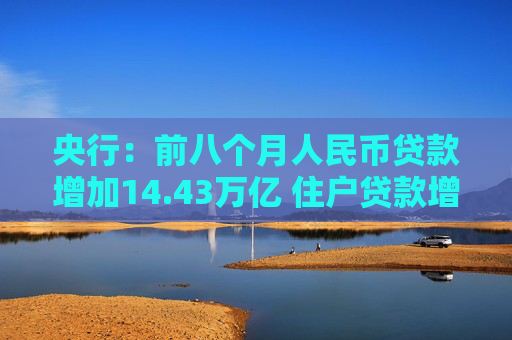 央行：前八个月人民币贷款增加14.43万亿 住户贷款增